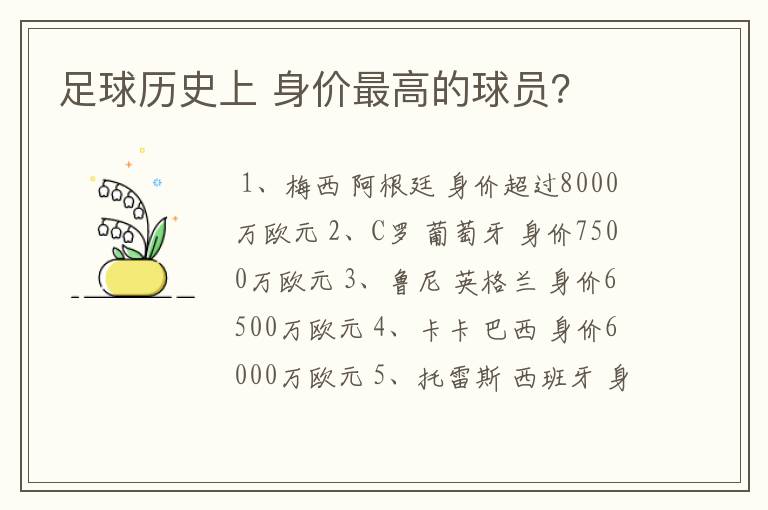 足球历史上 身价最高的球员?

1、梅西 阿根廷 身价超过8000万欧元 2、C罗 葡萄牙 身价7500万欧元 3、鲁尼 英格兰 身价6500万欧元 4、卡卡 巴西 身价6000万欧元 5、托雷斯 西班牙 身